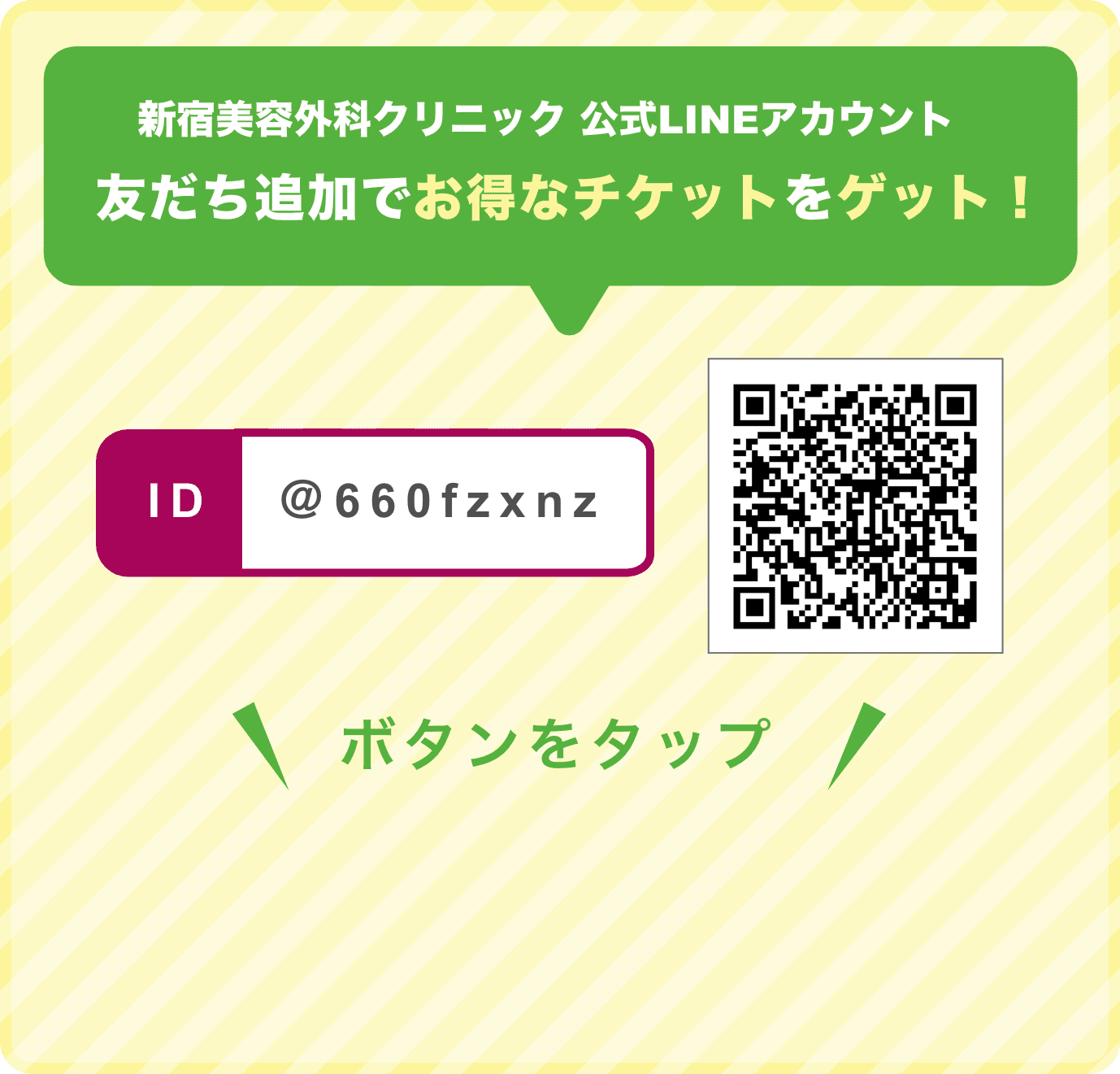 新宿美容外科クリニック 公式LINEアカウント
友だち追加でお得なチケットをゲット！

ID @660fzxnz

ボタンをタップ